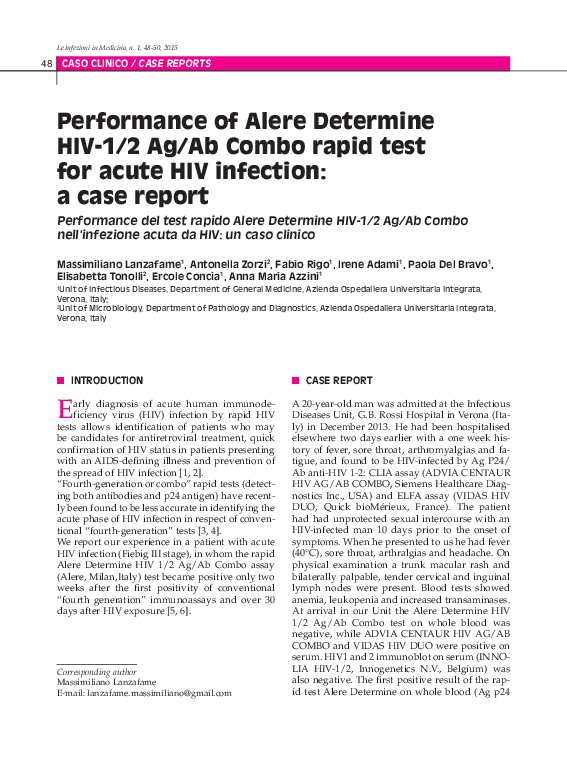 Le Infezioni in Medicina, n. 1, 48-50, 2015

48 CASO CLINICO / CASE REPORTS

Performance of Alere Determine HIV-1/2 Ag/Ab Combo rapid test for acute HIV infection: a case report

Performance del test rapido Alere Determine HIV-1/2 Ag/Ab Combo nell'infezione acuta da HIV: un caso clinico

Massimiliano Lanzafame$^1$, Antonella Zorzi$^2$, Fabio Rigo$^1$, Irene Adami$^1$, Paola Del Bravo$^1$, Elisabetta Tonolli$^2$, Ercole Concia$^1$, Anna Maria Azzini$^1$

$^1$Unit of Infectious Diseases, Department of General Medicine, Azienda Ospedaliera Universitaria Integrata, Verona, Italy;

$^2$Unit of Microbiology, Department of Pathology and Diagnostics, Azienda Ospedaliera Universitaria Integrata, Verona, Italy

INTRODUCTION

Early diagnosis of acute human immunodeficiency virus (HIV) infection by rapid HIV tests allows identification of patients who may be candidates for antiretroviral treatment, quick confirmation of HIV status in patients presenting with an AIDS-defining illness and prevention of the spread of HIV infection [1, 2].

"Fourth-generation or combo" rapid tests (detecting both antibodies and p24 antigen) have recently been found to be less accurate in identifying the acute phase of HIV infection in respect of conventional "fourth-generation" tests [3, 4].

We report our experience in a patient with acute HIV infection (Fiebig III stage), in whom the rapid Alere Determine HIV 1/2 Ag/Ab Combo assay (Alere, Milan,Italy) test became positive only two weeks after the first positivity of conventional "fourth generation" immunoassays and over 30 days after HIV exposure [5, 6].

Corresponding author
Massimiliano Lanzafame
E-mail: lanzafame.massimiliano@gmail.com

CASE REPORT

A 20-year-old man was admitted at the Infectious Diseases Unit, G.B. Rossi Hospital in Verona (Italy) in December 2013. He had been hospitalised elsewhere two days earlier with a one week history of fever, sore throat, arthromyalgias and fatigue, and found to be HIV-infected by Ag P24/Ab anti-HIV 1-2: CLIA assay (ADVIA CENTAUR HIV AG/AB COMBO, Siemens Healthcare Diagnostics Inc., USA) and ELFA assay (VIDAS HIV DUO, Quick bioMérieux, France). The patient had had unprotected sexual intercourse with an HIV-infected man 10 days prior to the onset of symptoms. When he presented to us he had fever (40°C), sore throat, arthralgias and headache. On physical examination a trunk macular rash and bilaterally palpable, tender cervical and inguinal lymph nodes were present. Blood tests showed anemia, leukopenia and increased transaminases. At arrival in our Unit the Alere Determine HIV 1/2 Ag/Ab Combo test on whole blood was negative, while ADVIA CENTAUR HIV AG/AB COMBO and VIDAS HIV DUO were positive on serum. HIV1 and 2 immunoblot on serum (INNO-LIA HIV-1/2, Innogenetics N.V., Belgium) was also negative. The first positive result of the rapid test Alere Determine on whole blood (Ag p24